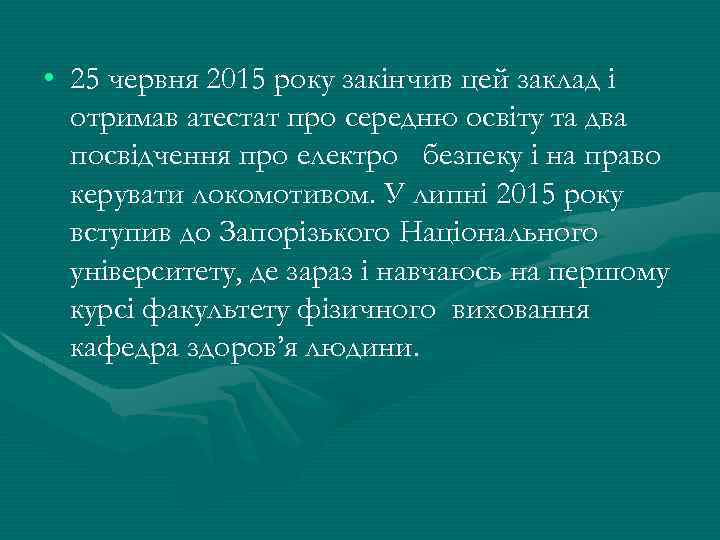 • 25 червня 2015 року закінчив цей заклад і отримав атестат про середню освіту та два посвідчення про електро безпеку і на право керувати локомотивом. У липні 2015 року вступив до Запорізького Національного університету, де зараз і навчаюсь на першому курсі факультету фізичного виховання кафедра здоров’я людини.